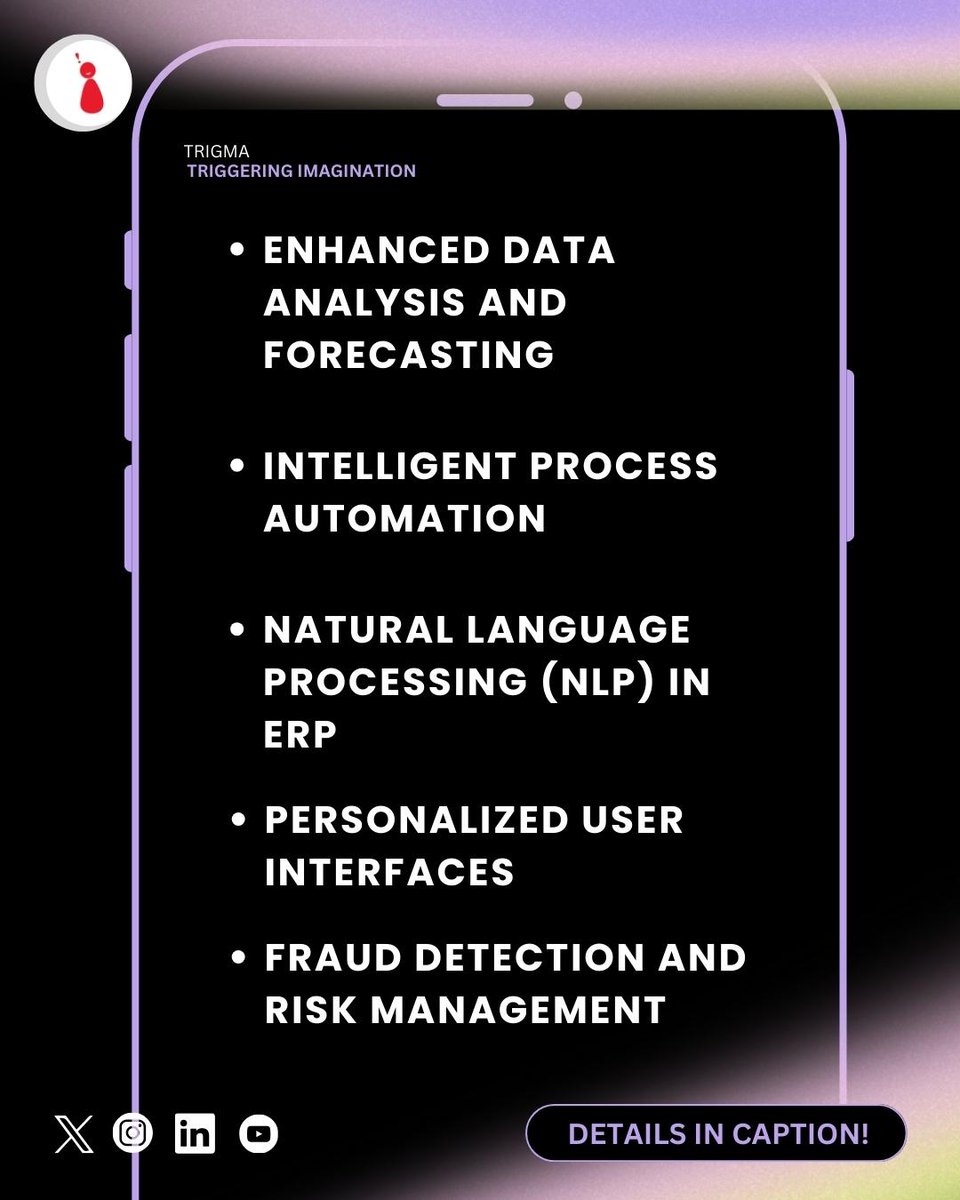 TRIGMA
TRIGGERING IMAGINATION

• ENHANCED DATA ANALYSIS AND FORECASTING

• INTELLIGENT PROCESS AUTOMATION

• NATURAL LANGUAGE PROCESSING (NLP) IN ERP

• PERSONALIZED USER INTERFACES

• FRAUD DETECTION AND RISK MANAGEMENT

DETAILS IN CAPTION!